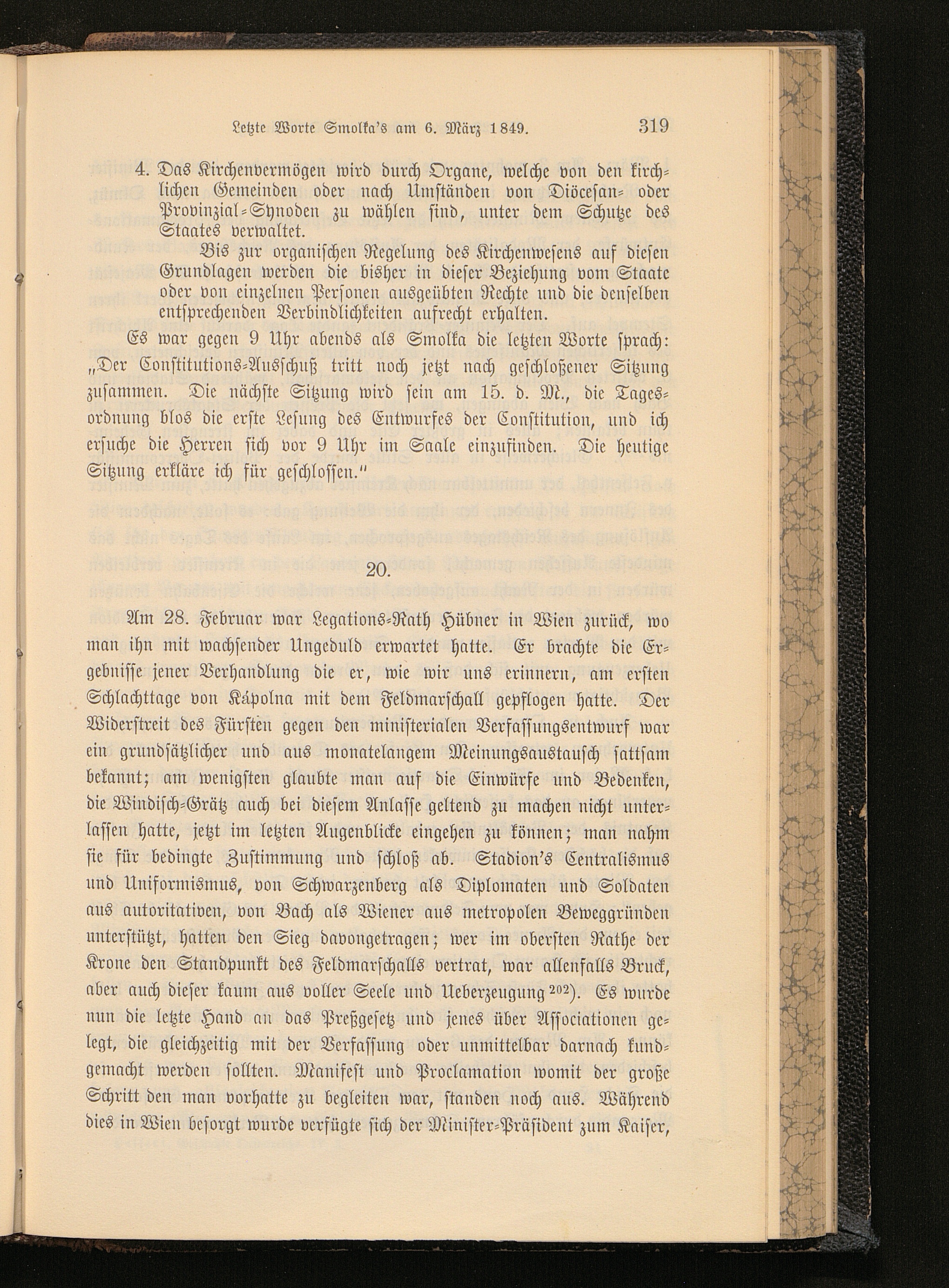 Letzte Worte Smolka's am 6. März 1849. 319

4. Das Kirchenvermögen wird durch Organe, welche von den kirchlichen Gemeinden oder nach Umständen von Diöcesan- oder Provinzial-Synoden zu wählen sind, unter dem Schutze des Staates verwaltet.

Bis zur organischen Regelung des Kirchenwesens auf diesen Grundlagen werden die bisher in dieser Beziehung vom Staate oder von einzelnen Personen ausgeübten Rechte und die denselben entsprechenden Verbindlichkeiten aufrecht erhalten.

Es war gegen 9 Uhr abends als Smolka die letzten Worte sprach: „Der Constitutions-Ausschuß tritt noch jetzt nach geschloßener Sitzung zusammen. Die nächste Sitzung wird sein am 15. d. M., die Tagesordnung blos die erste Lesung des Entwurfes der Constitution, und ich ersuche die Herren sich vor 9 Uhr im Saale einzufinden. Die heutige Sitzung erkläre ich für geschlossen."

20.

Am 28. Februar war Legations-Rath Hübner in Wien zurück, wo man ihn mit wachsender Ungeduld erwartet hatte. Er brachte die Ergebnisse jener Verhandlung die er, wie wir uns erinnern, am ersten Schlachttage von Kápolna mit dem Feldmarschall gepflogen hatte. Der Widerstreit des Fürsten gegen den ministerialen Verfassungsentwurf war ein grundsätzlicher und aus monatelangem Meinungsaustausch sattsam bekannt; am wenigsten glaubte man auf die Einwürfe und Bedenken, die Windisch-Grätz auch bei diesem Anlasse geltend zu machen nicht unterlassen hatte, jetzt im letzten Augenblicke eingehen zu können; man nahm sie für bedingte Zustimmung und schloß ab. Stadion's Centralismus und Uniformismus, von Schwarzenberg als Diplomaten und Soldaten aus autoritativen, von Bach als Wiener aus metropolen Beweggründen unterstützt, hatten den Sieg davongetragen; wer im obersten Rathe der Krone den Standpunkt des Feldmarschalls vertrat, war allenfalls Bruck, aber auch dieser kaum aus voller Seele und Ueberzeugung $^{202}$). Es wurde nun die letzte Hand an das Preßgesetz und jenes über Associationen gelegt, die gleichzeitig mit der Verfassung oder unmittelbar darnach kundgemacht werden sollten. Manifest und Proclamation womit der große Schritt den man vorhatte zu begleiten war, standen noch aus. Während dies in Wien besorgt wurde verfügte sich der Minister-Präsident zum Kaiser,